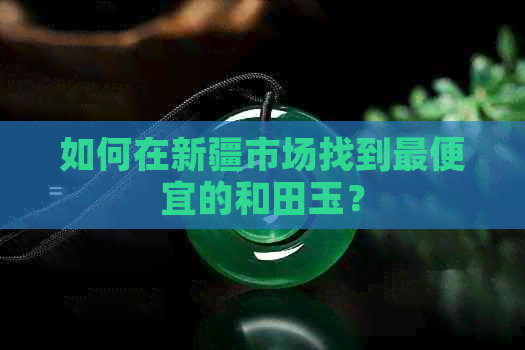 如何在新疆市场找到最便宜的和田玉？